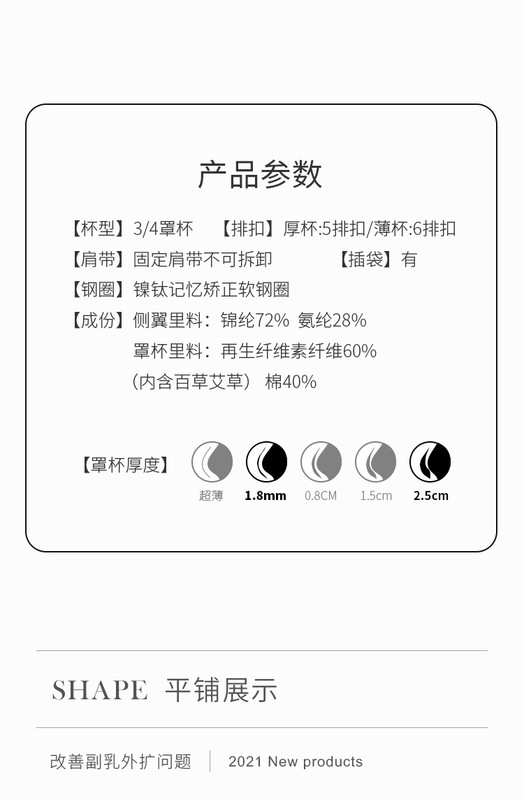 产品参数

【杯型】3/4罩杯　【排扣】厚杯:5排扣/薄杯:6排扣
【肩带】固定肩带不可拆卸　【插袋】有
【钢圈】镍钛记忆矫正软钢圈
【成份】侧翼里料：锦纶72% 氨纶28%
罩杯里料：再生纤维素纤维60%
（内含百草艾草） 棉40%

【罩杯厚度】 超薄 1.8mm 0.8CM 1.5cm 2.5cm

SHAPE 平铺展示

改善副乳外扩问题 | 2021 New products